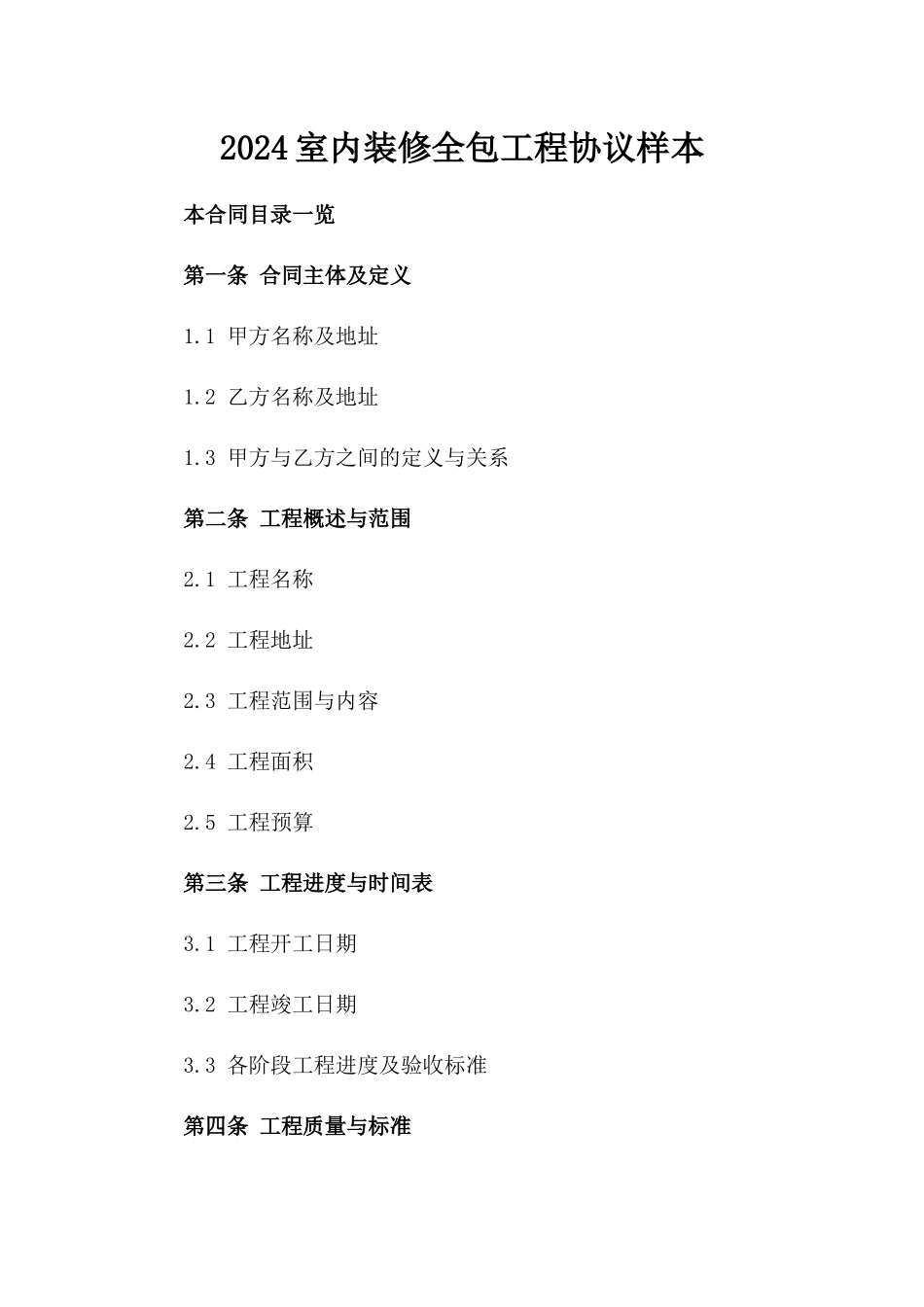 2024室内装修全包工程协议样本

本合同目录一览

第一条 合同主体及定义

1.1 甲方名称及地址

1.2 乙方名称及地址

1.3 甲方与乙方之间的定义与关系

第二条 工程概述与范围

2.1 工程名称

2.2 工程地址

2.3 工程范围与内容

2.4 工程面积

2.5 工程预算

第三条 工程进度与时间表

3.1 工程开工日期

3.2 工程竣工日期

3.3 各阶段工程进度及验收标准

第四条 工程质量与标准